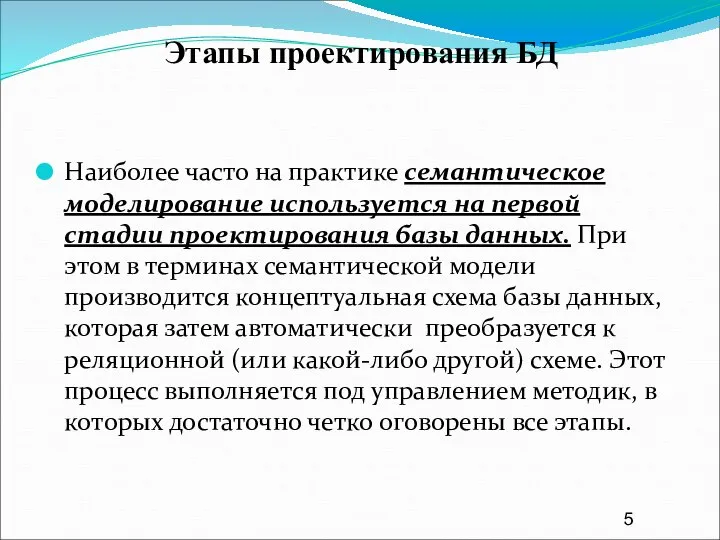 Этапы проектирования БД

Наиболее часто на практике семантическое моделирование используется на первой стадии проектирования базы данных. При этом в терминах семантической модели производится концептуальная схема базы данных, которая затем автоматически преобразуется к реляционной (или какой-либо другой) схеме. Этот процесс выполняется под управлением методик, в которых достаточно четко оговорены все этапы.

5